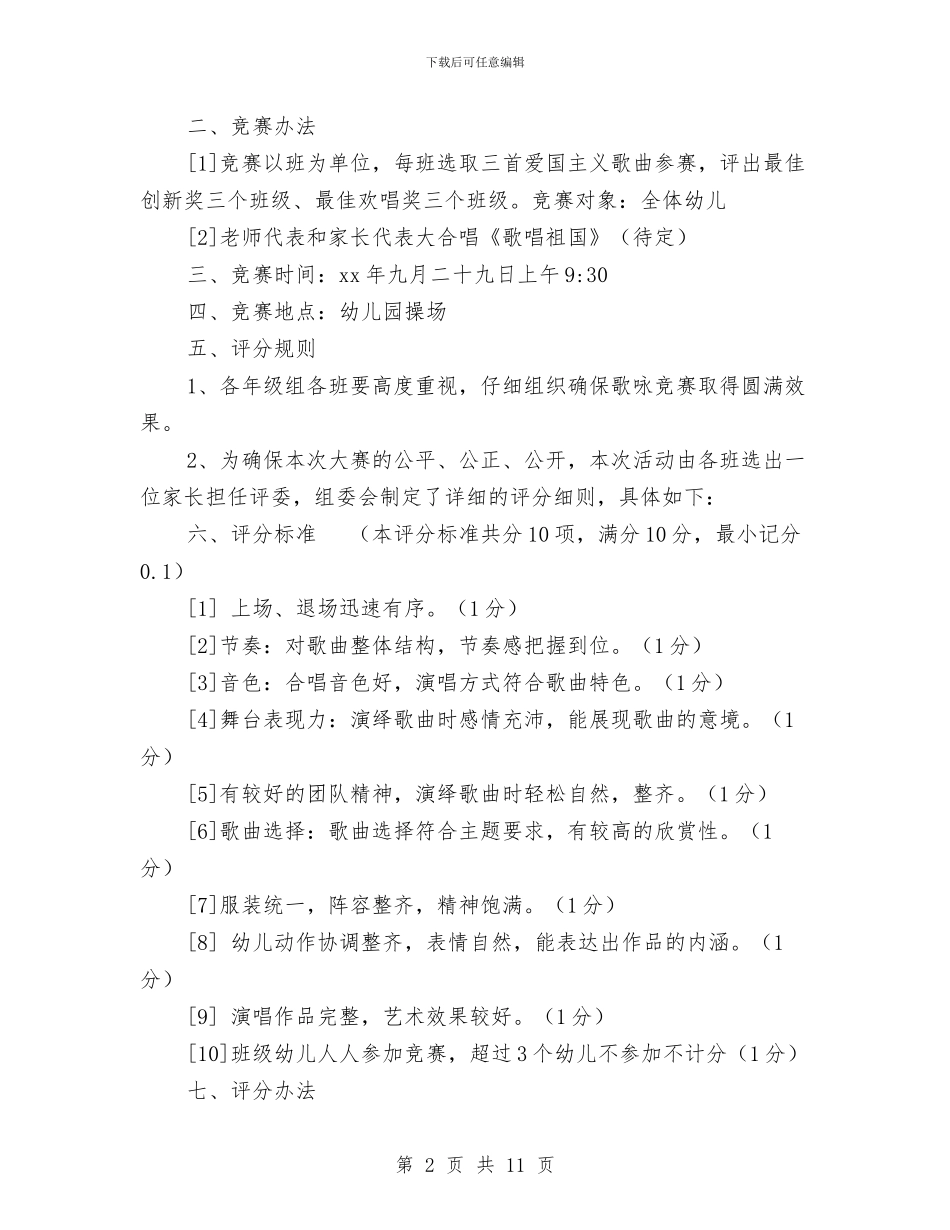 下载后可任意编辑

二、竞赛办法

[1]竞赛以班为单位，每班选取三首爱国主义歌曲参赛，评出最佳创新奖三个班级、最佳欢唱奖三个班级。竞赛对象：全体幼儿

[2]老师代表和家长代表大合唱《歌唱祖国》（待定）

三、竞赛时间：xx 年九月二十九日上午 9:30

四、竞赛地点：幼儿园操场

五、评分规则

1、各年级组各班要高度重视，仔细组织确保歌咏竞赛取得圆满效果。

2、为确保本次大赛的公平、公正、公开，本次活动由各班选出一位家长担任评委，组委会制定了详细的评分细则，具体如下：

六、评分标准　（本评分标准共分 10 项，满分 10 分，最小记分 0.1）

[1] 上场、退场迅速有序。（1 分）

[2]节奏：对歌曲整体结构，节奏感把握到位。（1 分）

[3]音色：合唱音色好，演唱方式符合歌曲特色。（1 分）

[4]舞台表现力：演绎歌曲时感情充沛，能展现歌曲的意境。（1 分）

[5]有较好的团队精神，演绎歌曲时轻松自然，整齐。（1 分）

[6]歌曲选择：歌曲选择符合主题要求，有较高的欣赏性。（1 分）

[7]服装统一，阵容整齐，精神饱满。（1 分）

[8] 幼儿动作协调整齐，表情自然，能表达出作品的内涵。（1 分）

[9] 演唱作品完整，艺术效果较好。（1 分）

[10]班级幼儿人人参加竞赛，超过 3 个幼儿不参加不计分（1 分）

七、评分办法

第 2 页 共 11 页